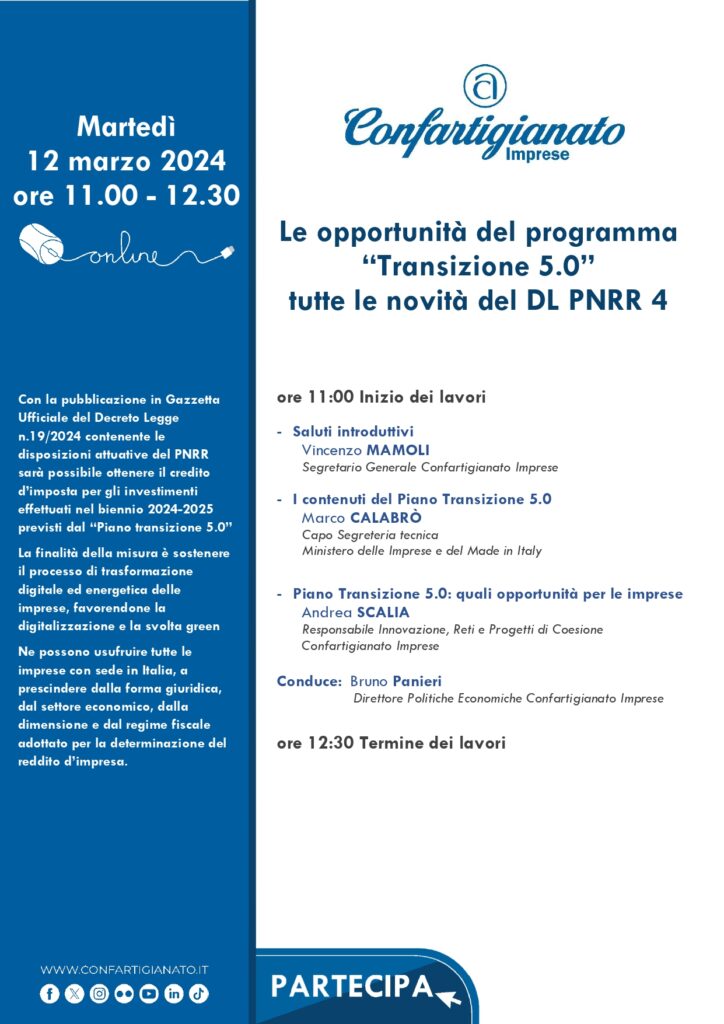 Martedì
12 marzo 2024
ore 11.00 - 12.30

online

Con la pubblicazione in Gazzetta Ufficiale del Decreto Legge n.19/2024 contenente le disposizioni attuative del PNRR sarà possibile ottenere il credito d'imposta per gli investimenti effettuati nel biennio 2024-2025 previsti dal "Piano transizione 5.0"

La finalità della misura è sostenere il processo di trasformazione digitale ed energetica delle imprese, favorendone la digitalizzazione e la svolta green

Ne possono usufruire tutte le imprese con sede in Italia, a prescindere dalla forma giuridica, dal settore economico, dalla dimensione e dal regime fiscale adottato per la determinazione del reddito d'impresa.

WWW.CONFARTIGIANATO.IT

Confartigianato Imprese

Le opportunità del programma "Transizione 5.0"
tutte le novità del DL PNRR 4

ore 11:00 Inizio dei lavori

- Saluti introduttivi
Vincenzo MAMOLI
Segretario Generale Confartigianato Imprese

- I contenuti del Piano Transizione 5.0
Marco CALABRÒ
Capo Segreteria tecnica
Ministero delle Imprese e del Made in Italy

- Piano Transizione 5.0: quali opportunità per le imprese
Andrea SCALIA
Responsabile Innovazione, Reti e Progetti di Coesione
Confartigianato Imprese

Conduce: Bruno Panieri
Direttore Politiche Economiche Confartigianato Imprese

ore 12:30 Termine dei lavori

PARTECIPA